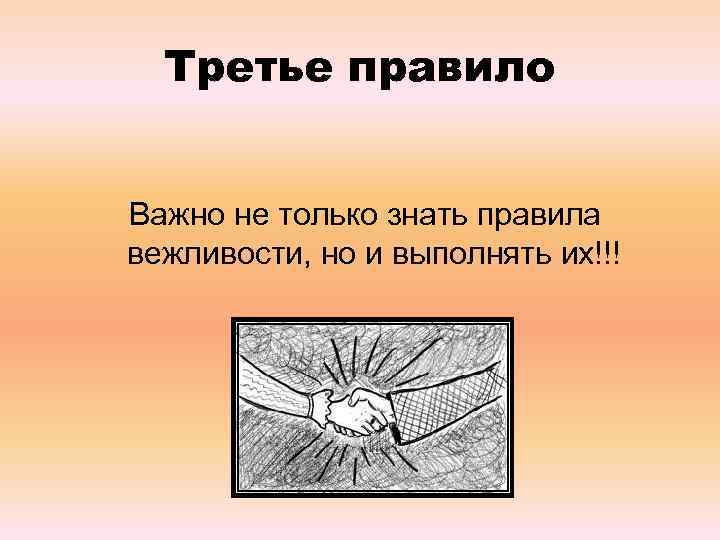 Третье правило

Важно не только знать правила вежливости, но и выполнять их!!!